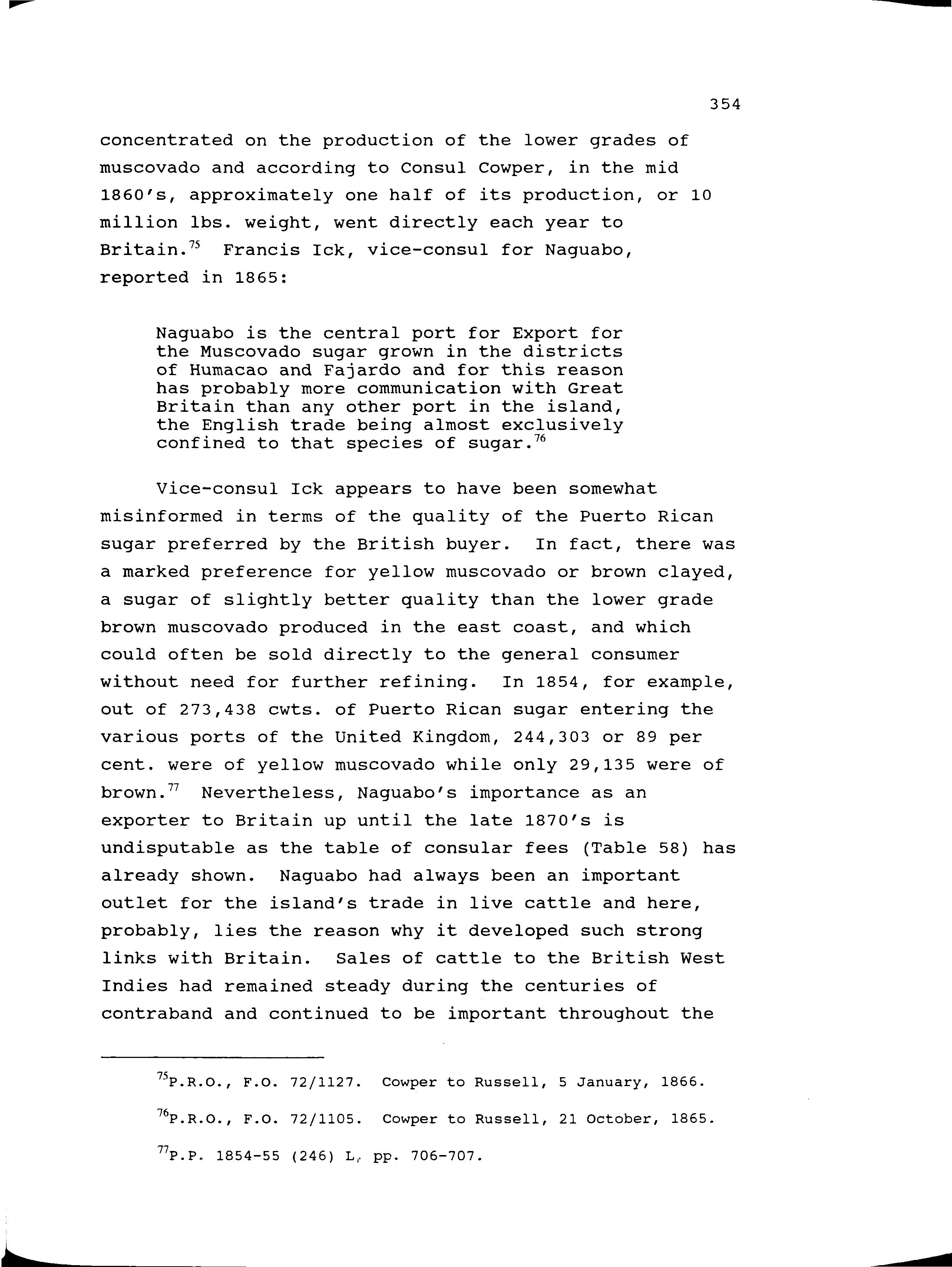 354

concentrated on the production of the lower grades of muscovado and according to Consul Cowper, in the mid 1860's, approximately one half of its production, or 10 million lbs. weight, went directly each year to Britain.$^{75}$ Francis Ick, vice-consul for Naguabo, reported in 1865:

Naguabo is the central port for Export for the Muscovado sugar grown in the districts of Humacao and Fajardo and for this reason has probably more communication with Great Britain than any other port in the island, the English trade being almost exclusively confined to that species of sugar.$^{76}$

Vice-consul Ick appears to have been somewhat misinformed in terms of the quality of the Puerto Rican sugar preferred by the British buyer. In fact, there was a marked preference for yellow muscovado or brown clayed, a sugar of slightly better quality than the lower grade brown muscovado produced in the east coast, and which could often be sold directly to the general consumer without need for further refining. In 1854, for example, out of 273,438 cwts. of Puerto Rican sugar entering the various ports of the United Kingdom, 244,303 or 89 per cent. were of yellow muscovado while only 29,135 were of brown.$^{77}$ Nevertheless, Naguabo's importance as an exporter to Britain up until the late 1870's is undisputable as the table of consular fees (Table 58) has already shown. Naguabo had always been an important outlet for the island's trade in live cattle and here, probably, lies the reason why it developed such strong links with Britain. Sales of cattle to the British West Indies had remained steady during the centuries of contraband and continued to be important throughout the

$^{75}$P.R.O., F.O. 72/1127. Cowper to Russell, 5 January, 1866.

$^{76}$P.R.O., F.O. 72/1105. Cowper to Russell, 21 October, 1865.

$^{77}$P.P. 1854-55 (246) L, pp. 706-707.